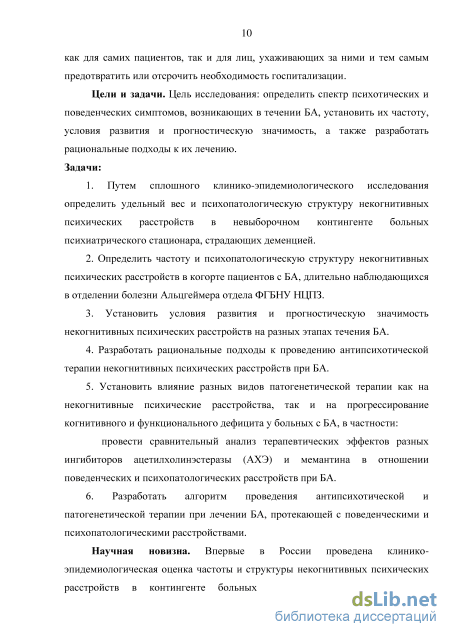 10

как для самих пациентов, так и для лиц, ухаживающих за ними и тем самым предотвратить или отсрочить необходимость госпитализации.

**Цели и задачи.** Цель исследования: определить спектр психотических и поведенческих симптомов, возникающих в течении БА, установить их частоту, условия развития и прогностическую значимость, а также разработать рациональные подходы к их лечению.

**Задачи:**

1. Путем сплошного клинико-эпидемиологического исследования определить удельный вес и психопатологическую структуру некогнитивных психических расстройств в невыборочном контингенте больных психиатрического стационара, страдающих деменцией.

2. Определить частоту и психопатологическую структуру некогнитивных психических расстройств в когорте пациентов с БА, длительно наблюдающихся в отделении болезни Альцгеймера отдела ФГБНУ НЦПЗ.

3. Установить условия развития и прогностическую значимость некогнитивных психических расстройств на разных этапах течения БА.

4. Разработать рациональные подходы к проведению антипсихотической терапии некогнитивных психических расстройств при БА.

5. Установить влияние разных видов патогенетической терапии как на некогнитивные психические расстройства, так и на прогрессирование когнитивного и функционального дефицита у больных с БА, в частности:

провести сравнительный анализ терапевтических эффектов разных ингибиторов ацетилхолинэстеразы (АХЭ) и мемантина в отношении поведенческих и психопатологических расстройств при БА.

6. Разработать алгоритм проведения антипсихотической и патогенетической терапии при лечении БА, протекающей с поведенческими и психопатологическими расстройствами.

**Научная новизна.** Впервые в России проведена клинико-эпидемиологическая оценка частоты и структуры некогнитивных психических расстройств в контингенте больных

dsLib.net
библиотека диссертаций